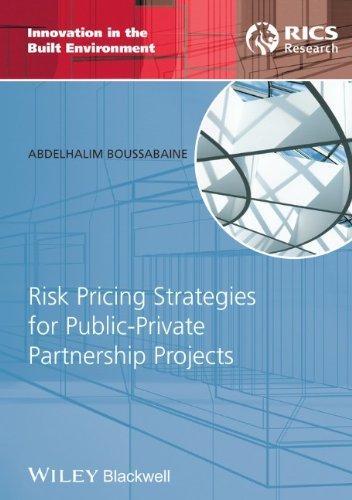 Innovation in the Built Environment

RICS Research

ABDELHALIM BOUSSABAINE

Risk Pricing Strategies for Public-Private Partnership Projects

WILEY Blackwell